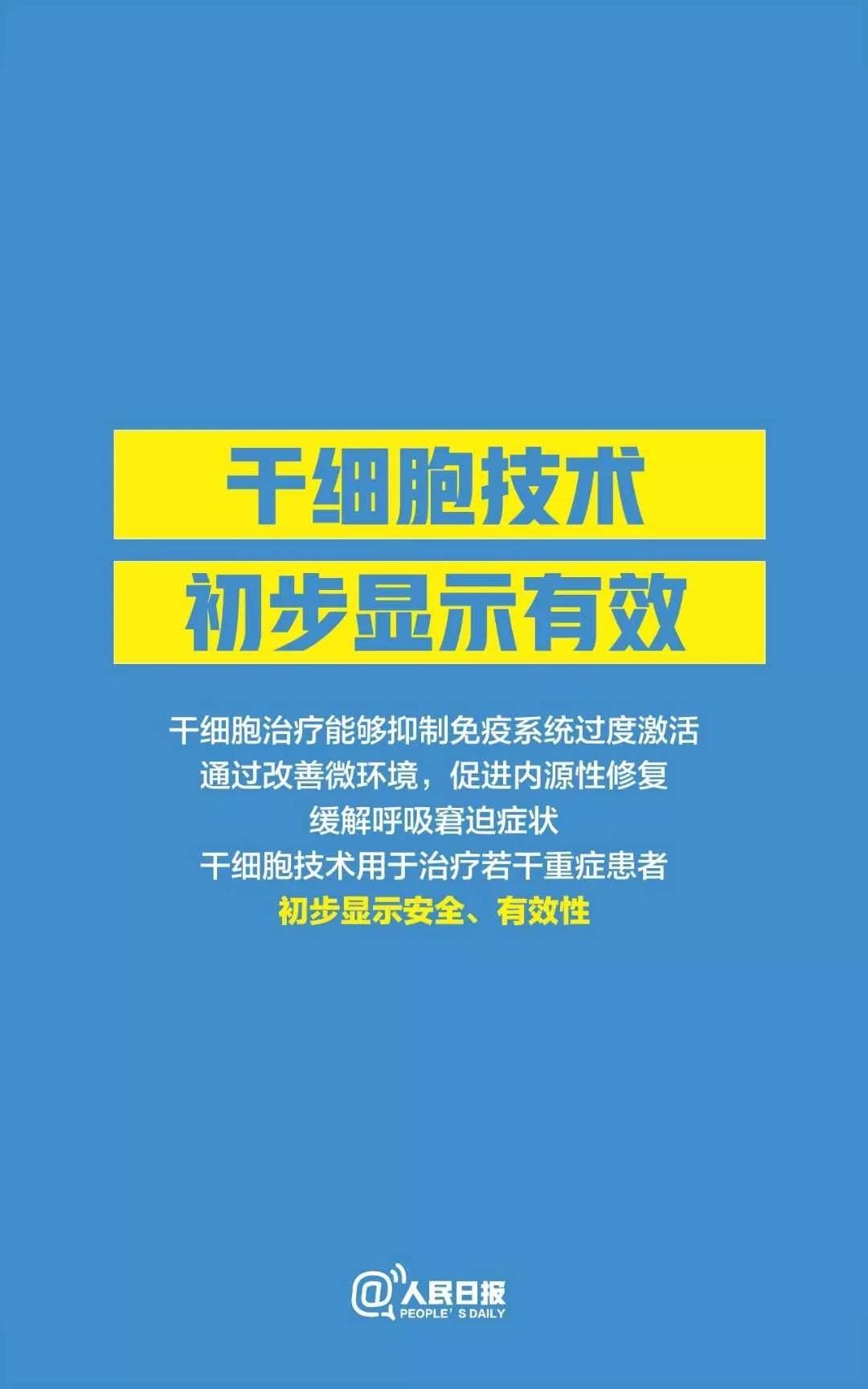 干细胞技术
初步显示有效

干细胞治疗能够抑制免疫系统过度激活
通过改善微环境，促进内源性修复
缓解呼吸窘迫症状
干细胞技术用于治疗若干重症患者
初步显示安全、有效性

@人民日报
PEOPLE' S DAILY